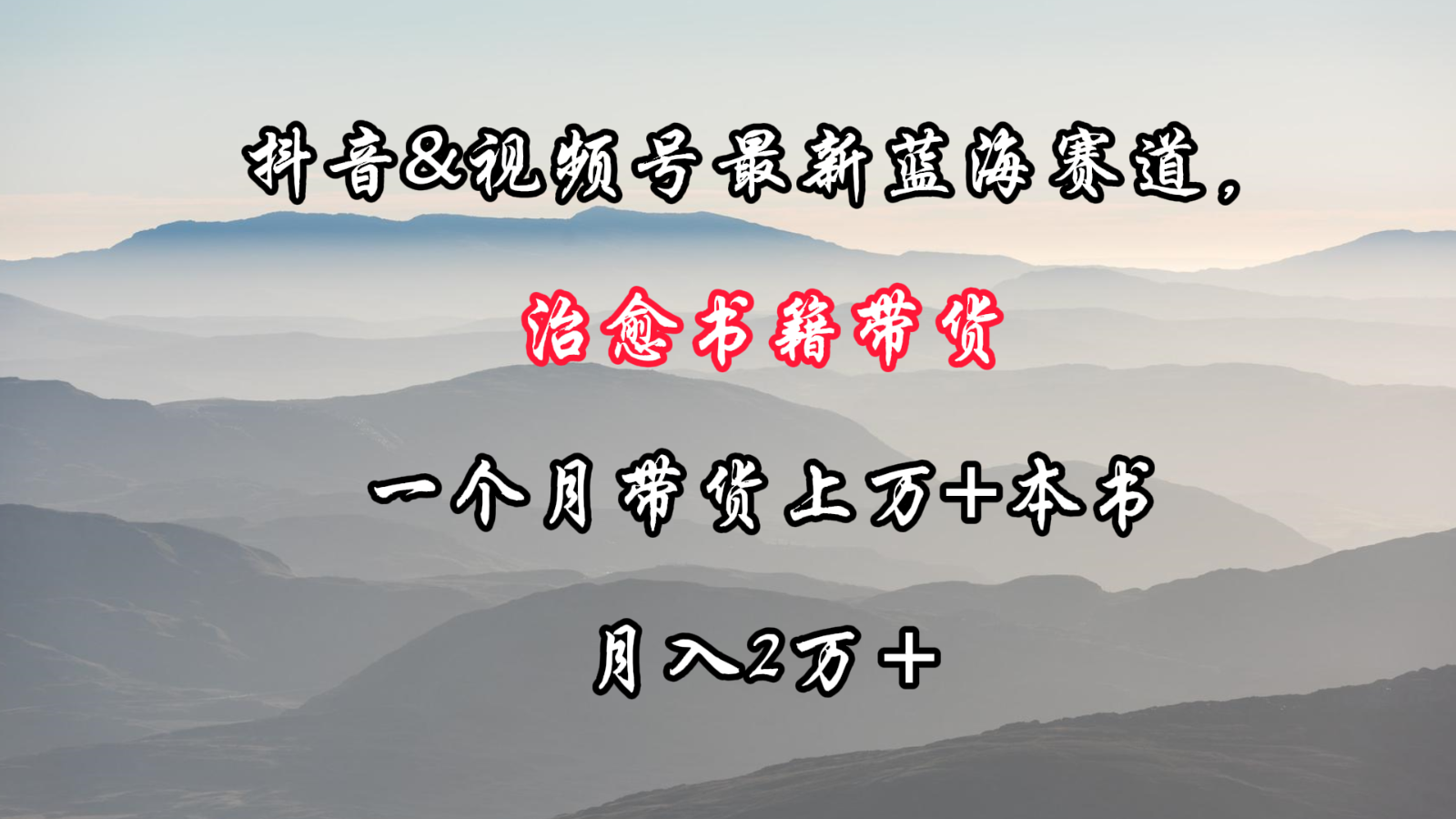 抖音&视频号最新蓝海赛道，

治愈书籍带货

一个月带货上万+本书

月入2万+